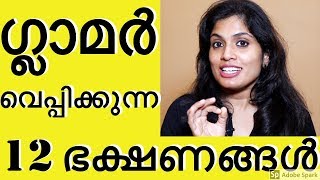 ഗ്ലാമർ

വെപ്പിക്കുന്ന

12 ഭക്ഷണങ്ങൾ

Sp Adobe Spark